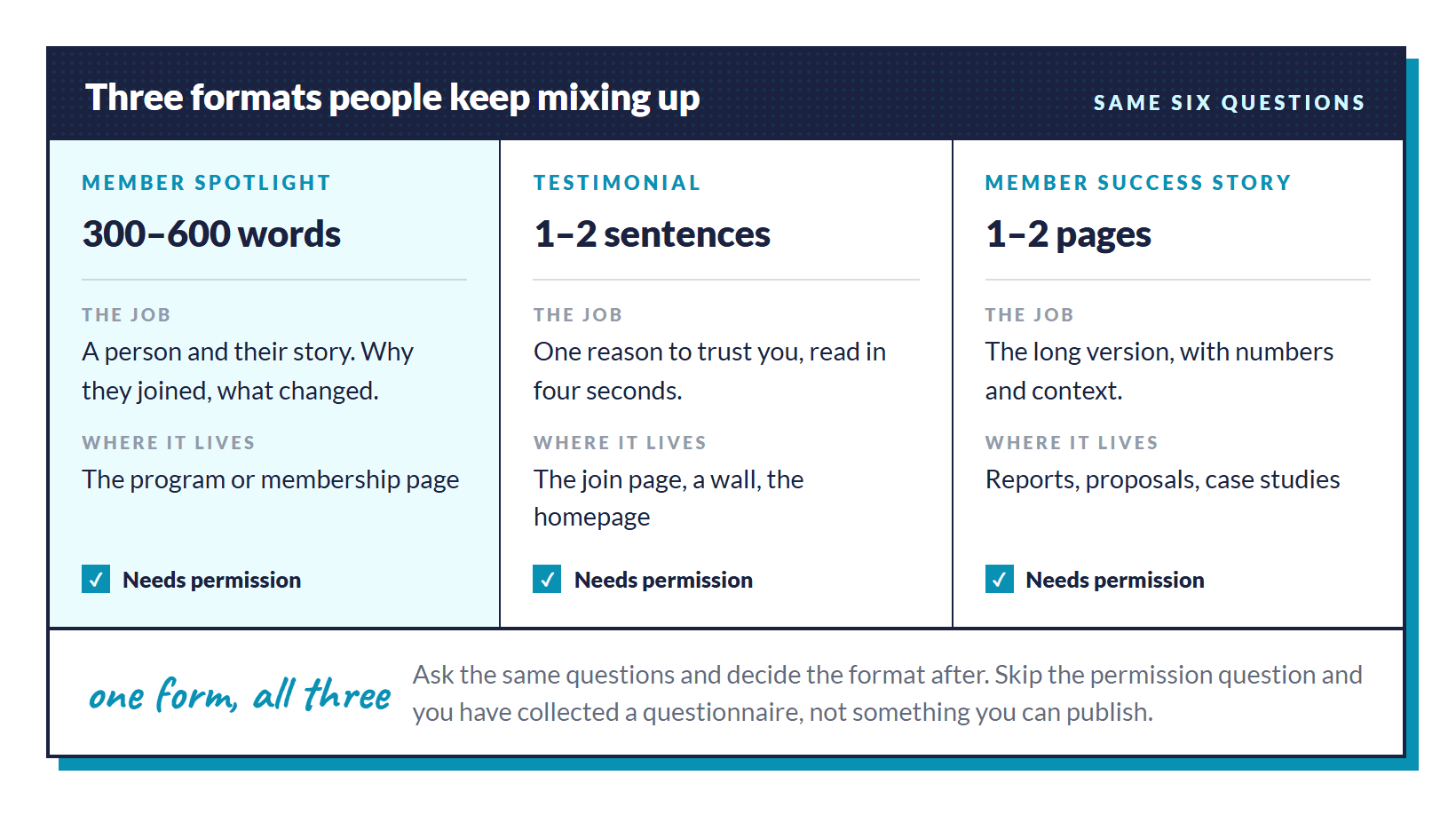 Three formats people keep mixing up

SAME SIX QUESTIONS

MEMBER SPOTLIGHT

300–600 words

THE JOB

A person and their story. Why they joined, what changed.

WHERE IT LIVES

The program or membership page

✓ Needs permission

TESTIMONIAL

1–2 sentences

THE JOB

One reason to trust you, read in four seconds.

WHERE IT LIVES

The join page, a wall, the homepage

✓ Needs permission

MEMBER SUCCESS STORY

1–2 pages

THE JOB

The long version, with numbers and context.

WHERE IT LIVES

Reports, proposals, case studies

✓ Needs permission

one form, all three

Ask the same questions and decide the format after. Skip the permission question and you have collected a questionnaire, not something you can publish.